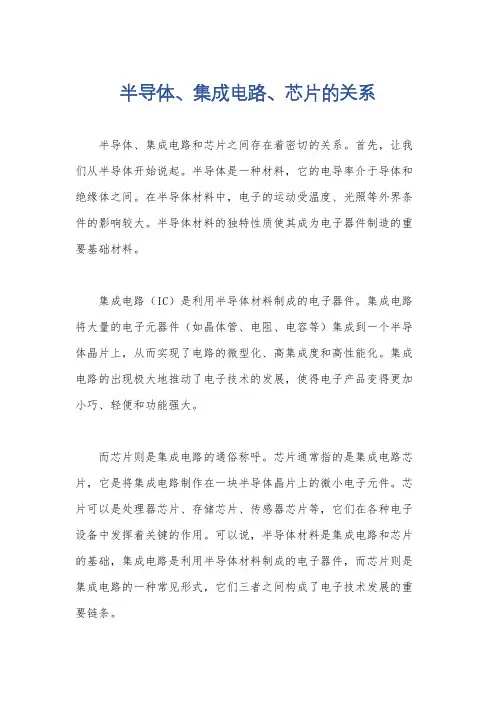 半导体、集成电路、芯片的关系

半导体、集成电路和芯片之间存在着密切的关系。首先，让我们从半导体开始说起。半导体是一种材料，它的电导率介于导体和绝缘体之间。在半导体材料中，电子的运动受温度、光照等外界条件的影响较大。半导体材料的独特性质使其成为电子器件制造的重要基础材料。

集成电路（IC）是利用半导体材料制成的电子器件。集成电路将大量的电子元器件（如晶体管、电阻、电容等）集成到一个半导体晶片上，从而实现了电路的微型化、高集成度和高性能化。集成电路的出现极大地推动了电子技术的发展，使得电子产品变得更加小巧、轻便和功能强大。

而芯片则是集成电路的通俗称呼。芯片通常指的是集成电路芯片，它是将集成电路制作在一块半导体晶片上的微小电子元件。芯片可以是处理器芯片、存储芯片、传感器芯片等，它们在各种电子设备中发挥着关键的作用。可以说，半导体材料是集成电路和芯片的基础，集成电路是利用半导体材料制成的电子器件，而芯片则是集成电路的一种常见形式，它们三者之间构成了电子技术发展的重要链条。